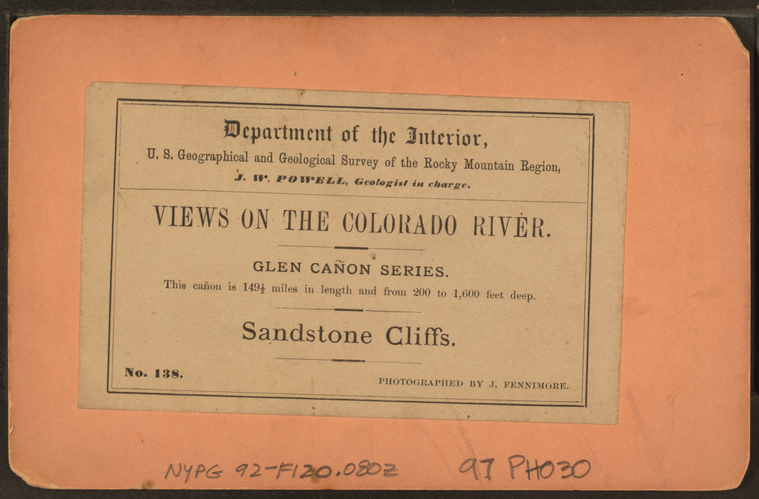 Department of the Interior,

U. S. Geographical and Geological Survey of the Rocky Mountain Region,

J. W. POWELL, Geologist in charge.

VIEWS ON THE COLORADO RIVER.

GLEN CAÑON SERIES.

This cañon is $149\frac{1}{2}$ miles in length and from 200 to 1,600 feet deep.

Sandstone Cliffs.

No. 138.

PHOTOGRAPHED BY J. FENNIMORE.

NYPG 92-F120.080Z 97 PH030